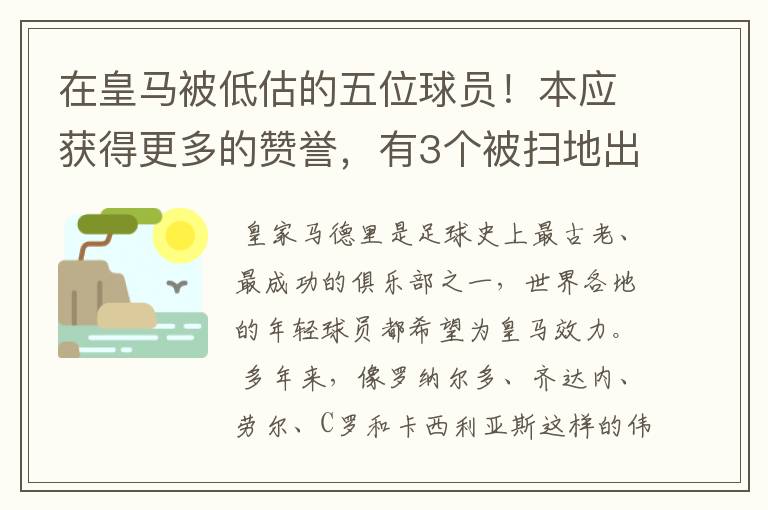 在皇马被低估的五位球员！本应获得更多的赞誉，有3个被扫地出

皇家马德里是足球史上最古老、最成功的俱乐部之一，世界各地的年轻球员都希望为皇马效力。多年来，像罗纳尔多、齐达内、劳尔、C罗和卡西利亚斯这样的伟